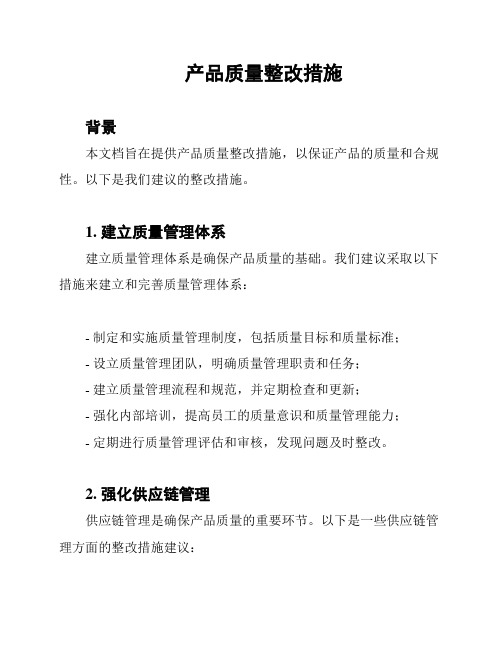 产品质量整改措施

背景

本文档旨在提供产品质量整改措施，以保证产品的质量和合规性。以下是我们建议的整改措施。

1. 建立质量管理体系

建立质量管理体系是确保产品质量的基础。我们建议采取以下措施来建立和完善质量管理体系：

- 制定和实施质量管理制度，包括质量目标和质量标准；
- 设立质量管理团队，明确质量管理职责和任务；
- 建立质量管理流程和规范，并定期检查和更新；
- 强化内部培训，提高员工的质量意识和质量管理能力；
- 定期进行质量管理评估和审核，发现问题及时整改。

2. 强化供应链管理

供应链管理是确保产品质量的重要环节。以下是一些供应链管理方面的整改措施建议：